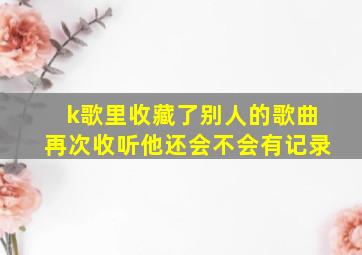 k歌里收藏了别人的歌曲
再次收听他还会不会有记录